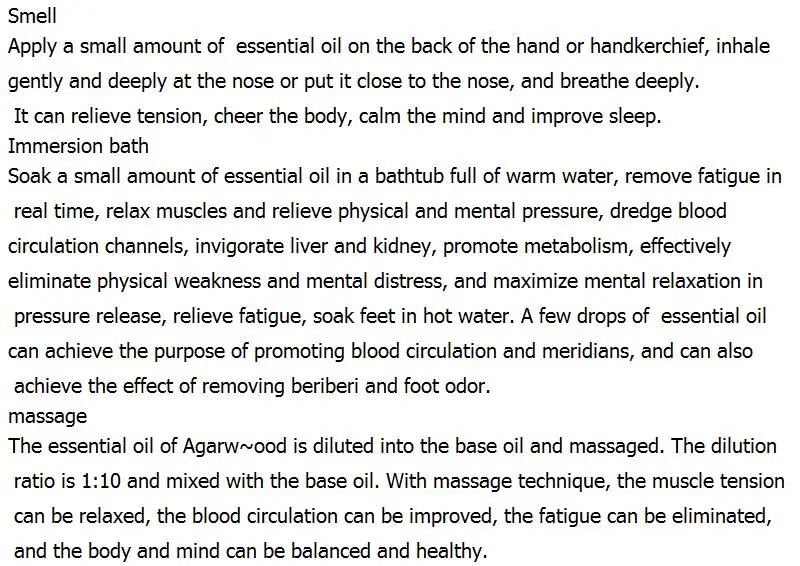 Smell
Apply a small amount of essential oil on the back of the hand or handkerchief, inhale gently and deeply at the nose or put it close to the nose, and breathe deeply.
It can relieve tension, cheer the body, calm the mind and improve sleep.
Immersion bath
Soak a small amount of essential oil in a bathtub full of warm water, remove fatigue in real time, relax muscles and relieve physical and mental pressure, dredge blood circulation channels, invigorate liver and kidney, promote metabolism, effectively eliminate physical weakness and mental distress, and maximize mental relaxation in pressure release, relieve fatigue, soak feet in hot water. A few drops of essential oil can achieve the purpose of promoting blood circulation and meridians, and can also achieve the effect of removing beriberi and foot odor.
massage
The essential oil of Agarw~ood is diluted into the base oil and massaged. The dilution ratio is 1:10 and mixed with the base oil. With massage technique, the muscle tension can be relaxed, the blood circulation can be improved, the fatigue can be eliminated, and the body and mind can be balanced and healthy.